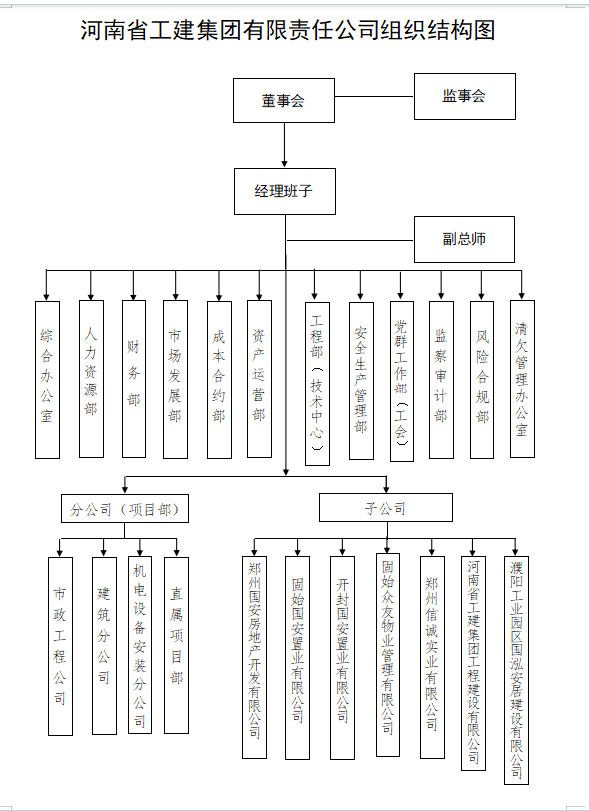 河南省工建集团有限责任公司组织结构图

董事会

监事会

经理班子

副总师

综合办公室

人力资源部

财务部

市场发展部

成本合约部

资产运营部

工程部（技术中心）

安全生产管理部

党群工作部（工会）

监察审计部

风险合规部

清欠管理办公室

分公司（项目部）

子公司

市政工程公司

建筑分公司

机电设备安装分公司

直属项目部

郑州国安房地产开发有限公司

固始国安置业有限公司

开封国安置业有限公司

固始众友物业管理有限公司

郑州信诚实业有限公司

河南省工建集团工程建设有限公司

濮阳工业园区国泓安居建设有限公司